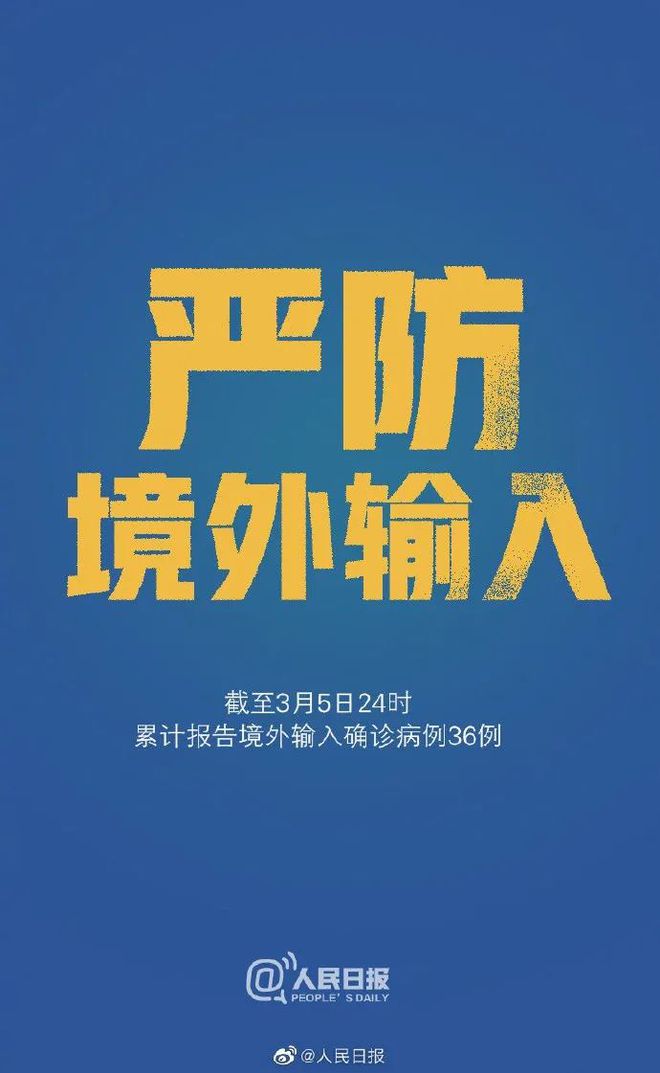 严防
境外输入

截至3月5日24时
累计报告境外输入确诊病例36例

@人民日报
PEOPLE'S DAILY

@人民日报